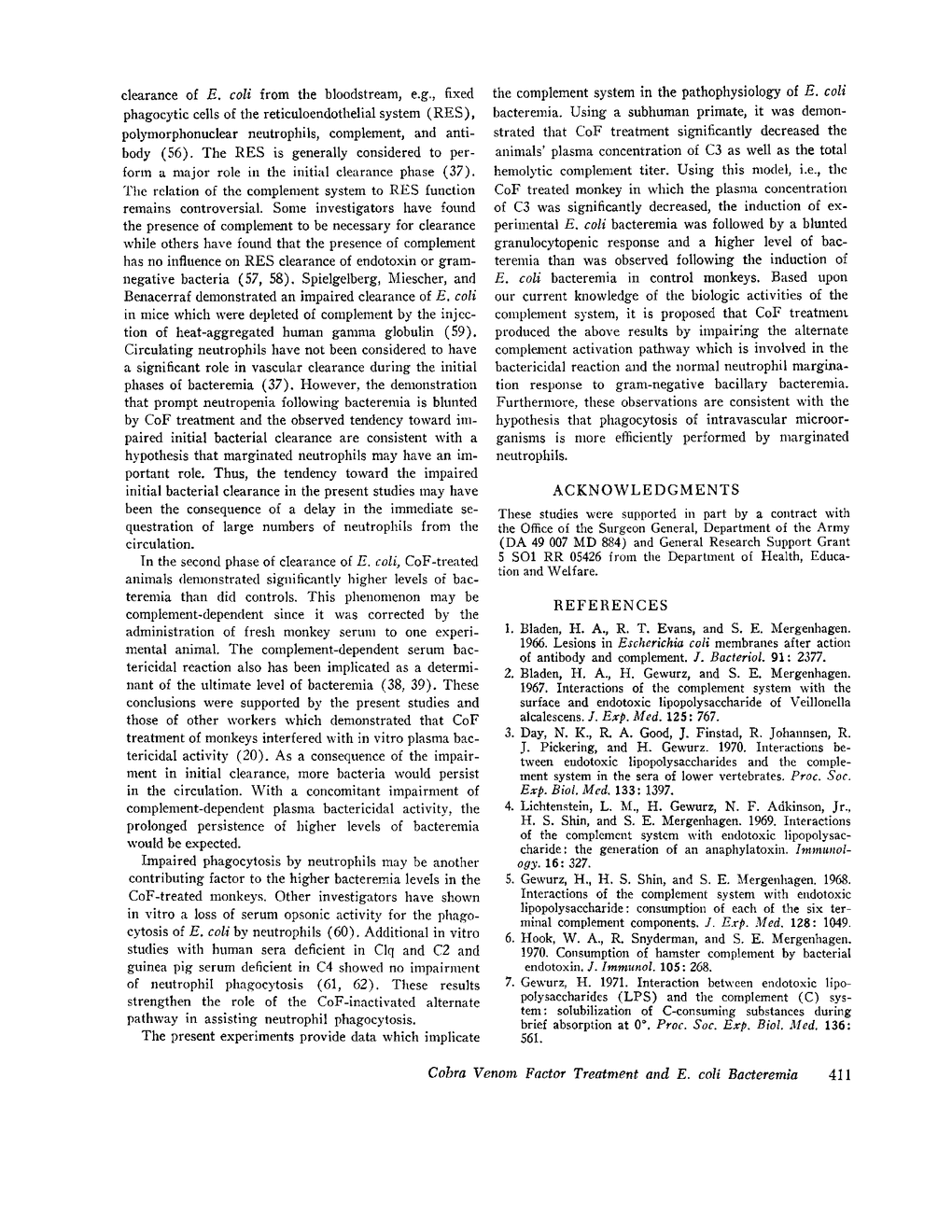 clearance of E. coli from the bloodstream, e.g., fixed phagocytic cells of the reticuloendothelial system (RES), polymorphonuclear neutrophils, complement, and antibody (56). The RES is generally considered to perform a major role in the initial clearance phase (37). The relation of the complement system to RES function remains controversial. Some investigators have found the presence of complement to be necessary for clearance while others have found that the presence of complement has no influence on RES clearance of endotoxin or gram-negative bacteria (57, 58). Spielgelberg, Miescher, and Benacerraf demonstrated an impaired clearance of E. coli in mice which were depleted of complement by the injection of heat-aggregated human gamma globulin (59). Circulating neutrophils have not been considered to have a significant role in vascular clearance during the initial phases of bacteremia (37). However, the demonstration that prompt neutropenia following bacteremia is blunted by CoF treatment and the observed tendency toward impaired initial bacterial clearance are consistent with a hypothesis that marginated neutrophils may have an important role. Thus, the tendency toward the impaired initial bacterial clearance in the present studies may have been the consequence of a delay in the immediate sequestration of large numbers of neutrophils from the circulation.

In the second phase of clearance of E. coli, CoF-treated animals demonstrated significantly higher levels of bacteremia than did controls. This phenomenon may be complement-dependent since it was corrected by the administration of fresh monkey serum to one experimental animal. The complement-dependent serum bactericidal reaction also has been implicated as a determinant of the ultimate level of bacteremia (38, 39). These conclusions were supported by the present studies and those of other workers which demonstrated that CoF treatment of monkeys interfered with in vitro plasma bactericidal activity (20). As a consequence of the impairment in initial clearance, more bacteria would persist in the circulation. With a concomitant impairment of complement-dependent plasma bactericidal activity, the prolonged persistence of higher levels of bacteremia would be expected.

Impaired phagocytosis by neutrophils may be another contributing factor to the higher bacteremia levels in the CoF-treated monkeys. Other investigators have shown in vitro a loss of serum opsonic activity for the phagocytosis of E. coli by neutrophils (60). Additional in vitro studies with human sera deficient in Clq and C2 and guinea pig serum deficient in C4 showed no impairment of neutrophil phagocytosis (61, 62). These results strengthen the role of the CoF-inactivated alternate pathway in assisting neutrophil phagocytosis.

The present experiments provide data which implicate the complement system in the pathophysiology of E. coli bacteremia. Using a subhuman primate, it was demonstrated that CoF treatment significantly decreased the animals' plasma concentration of C3 as well as the total hemolytic complement titer. Using this model, i.e., the CoF treated monkey in which the plasma concentration of C3 was significantly decreased, the induction of experimental E. coli bacteremia was followed by a blunted granulocytopenic response and a higher level of bacteremia than was observed following the induction of E. coli bacteremia in control monkeys. Based upon our current knowledge of the biologic activities of the complement system, it is proposed that CoF treatment produced the above results by impairing the alternate complement activation pathway which is involved in the bactericidal reaction and the normal neutrophil margination response to gram-negative bacillary bacteremia. Furthermore, these observations are consistent with the hypothesis that phagocytosis of intravascular microorganisms is more efficiently performed by marginated neutrophils.

ACKNOWLEDGMENTS

These studies were supported in part by a contract with the Office of the Surgeon General, Department of the Army (DA 49 007 MD 884) and General Research Support Grant 5 SO1 RR 05426 from the Department of Health, Education and Welfare.

REFERENCES

1. Bladen, H. A., R. T. Evans, and S. E. Mergenhagen. 1966. Lesions in Escherichia coli membranes after action of antibody and complement. J. Bacteriol. 91: 2377.
2. Bladen, H. A., H. Gewurz, and S. E. Mergenhagen. 1967. Interactions of the complement system with the surface and endotoxic lipopolysaccharide of Veillonella alcalescens. J. Exp. Med. 125: 767.
3. Day, N. K., R. A. Good, J. Finstad, R. Johannsen, R. J. Pickering, and H. Gewurz. 1970. Interactions between endotoxic lipopolysaccharides and the complement system in the sera of lower vertebrates. Proc. Soc. Exp. Biol. Med. 133: 1397.
4. Lichtenstein, L. M., H. Gewurz, N. F. Adkinson, Jr., H. S. Shin, and S. E. Mergenhagen. 1969. Interactions of the complement system with endotoxic lipopolysaccharide: the generation of an anaphylatoxin. Immunology. 16: 327.
5. Gewurz, H., H. S. Shin, and S. E. Mergenhagen. 1968. Interactions of the complement system with endotoxic lipopolysaccharide: consumption of each of the six terminal complement components. J. Exp. Med. 128: 1049.
6. Hook, W. A., R. Snyderman, and S. E. Mergenhagen. 1970. Consumption of hamster complement by bacterial endotoxin. J. Immunol. 105: 268.
7. Gewurz, H. 1971. Interaction between endotoxic lipopolysaccharides (LPS) and the complement (C) system: solubilization of C-consuming substances during brief absorption at 0°. Proc. Soc. Exp. Biol. Med. 136: 561.

Cobra Venom Factor Treatment and E. coli Bacteremia 411